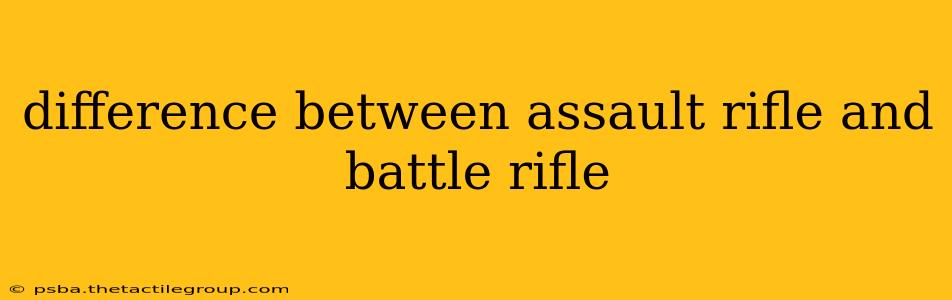 difference between assault rifle and battle rifle

© psba.thetactilegroup.com